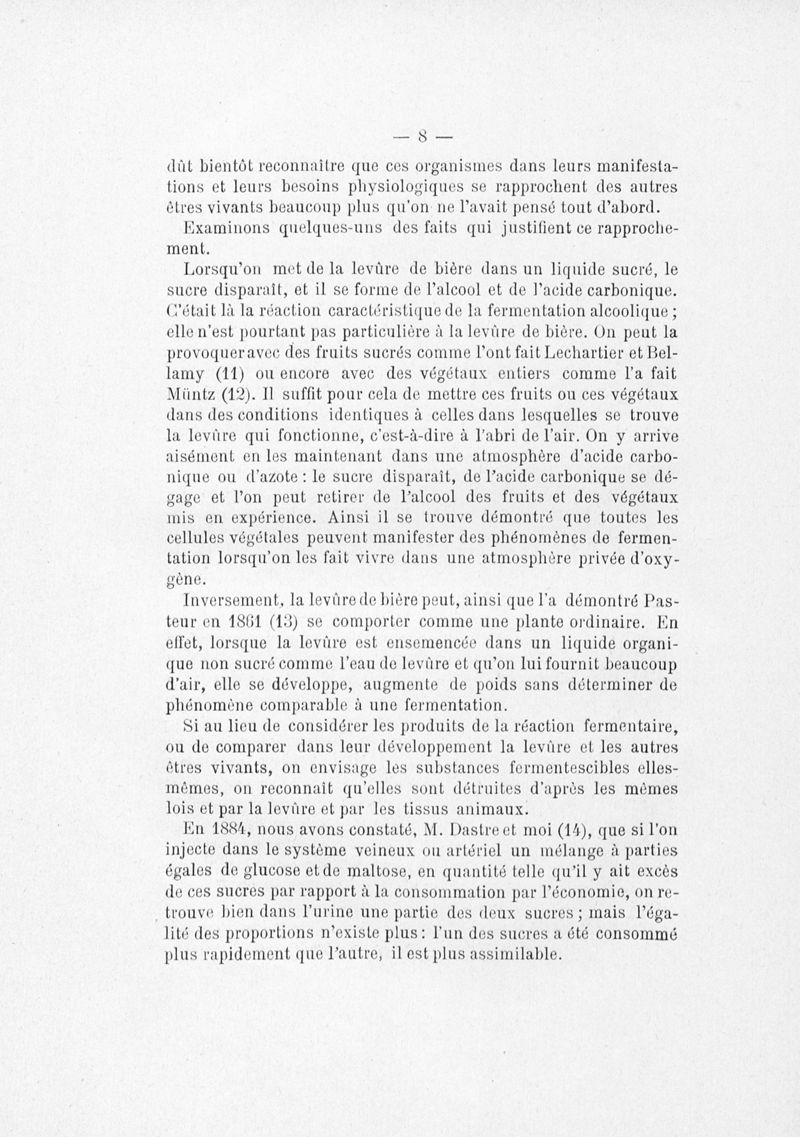 — 8 —

dût bientôt reconnaître que ces organismes dans leurs manifestations et leurs besoins physiologiques se rapprochent des autres êtres vivants beaucoup plus qu'on ne l'avait pensé tout d'abord.

Examinons quelques-uns des faits qui justifient ce rapprochement.

Lorsqu'on met de la levûre de bière dans un liquide sucré, le sucre disparaît, et il se forme de l'alcool et de l'acide carbonique. C'était là la réaction caractéristique de la fermentation alcoolique ; elle n'est pourtant pas particulière à la levûre de bière. On peut la provoquer avec des fruits sucrés comme l'ont fait Lechartier et Bellamy (11) ou encore avec des végétaux entiers comme l'a fait Müntz (12). Il suffit pour cela de mettre ces fruits ou ces végétaux dans des conditions identiques à celles dans lesquelles se trouve la levûre qui fonctionne, c'est-à-dire à l'abri de l'air. On y arrive aisément en les maintenant dans une atmosphère d'acide carbonique ou d'azote : le sucre disparaît, de l'acide carbonique se dégage et l'on peut retirer de l'alcool des fruits et des végétaux mis en expérience. Ainsi il se trouve démontré que toutes les cellules végétales peuvent manifester des phénomènes de fermentation lorsqu'on les fait vivre dans une atmosphère privée d'oxygène.

Inversement, la levûre de bière peut, ainsi que l'a démontré Pasteur en 1861 (13) se comporter comme une plante ordinaire. En effet, lorsque la levûre est ensemencée dans un liquide organique non sucré comme l'eau de levûre et qu'on lui fournit beaucoup d'air, elle se développe, augmente de poids sans déterminer de phénomène comparable à une fermentation.

Si au lieu de considérer les produits de la réaction fermentaire, ou de comparer dans leur développement la levûre et les autres êtres vivants, on envisage les substances fermentescibles elles-mêmes, on reconnaît qu'elles sont détruites d'après les mêmes lois et par la levûre et par les tissus animaux.

En 1884, nous avons constaté, M. Dastre et moi (14), que si l'on injecte dans le système veineux ou artériel un mélange à parties égales de glucose et de maltose, en quantité telle qu'il y ait excès de ces sucres par rapport à la consommation par l'économie, on retrouve bien dans l'urine une partie des deux sucres ; mais l'égalité des proportions n'existe plus : l'un des sucres a été consommé plus rapidement que l'autre, il est plus assimilable.